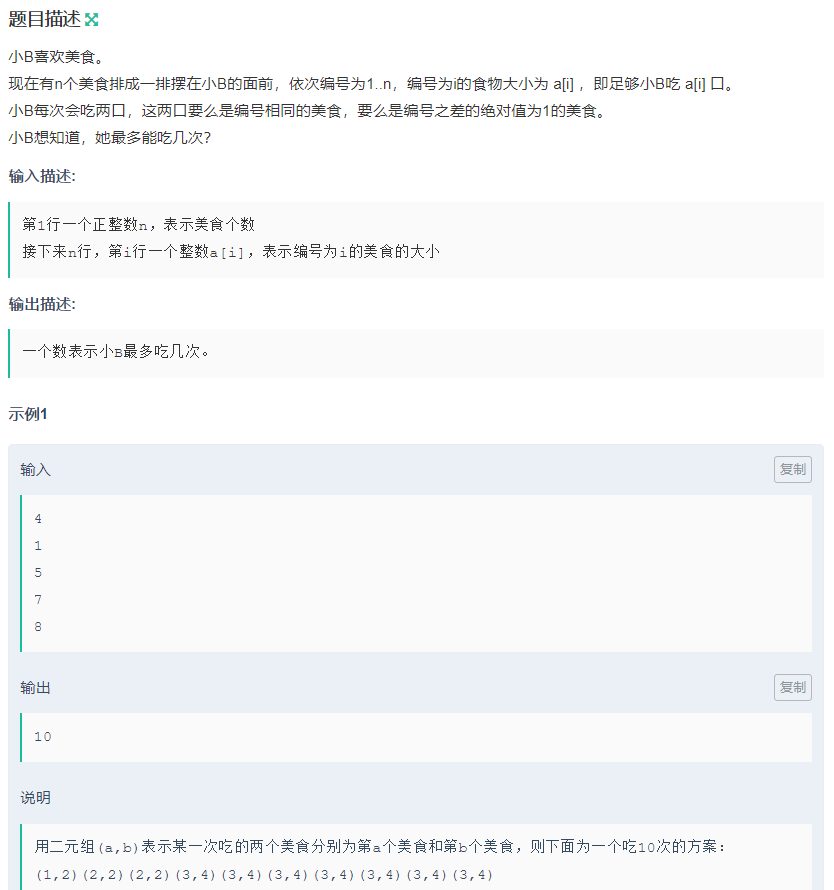 题目描述

小B喜欢美食。

现在有n个美食排成一排摆在小B的面前，依次编号为1..n，编号为i的食物大小为 a[i] ，即足够小B吃 a[i] 口。

小B每次会吃两口，这两口要么是编号相同的美食，要么是编号之差的绝对值为1的美食。

小B想知道，她最多能吃几次？

输入描述:

第1行一个正整数n，表示美食个数
接下来n行，第i行一个整数a[i]，表示编号为i的美食的大小

输出描述:

一个数表示小B最多吃几次。

示例1

输入

复制

4
1
5
7
8

输出

复制

10

说明

用二元组(a,b)表示某一次吃的两个美食分别为第a个美食和第b个美食，则下面为一个吃10次的方案：
(1,2)(2,2)(2,2)(3,4)(3,4)(3,4)(3,4)(3,4)(3,4)(3,4)